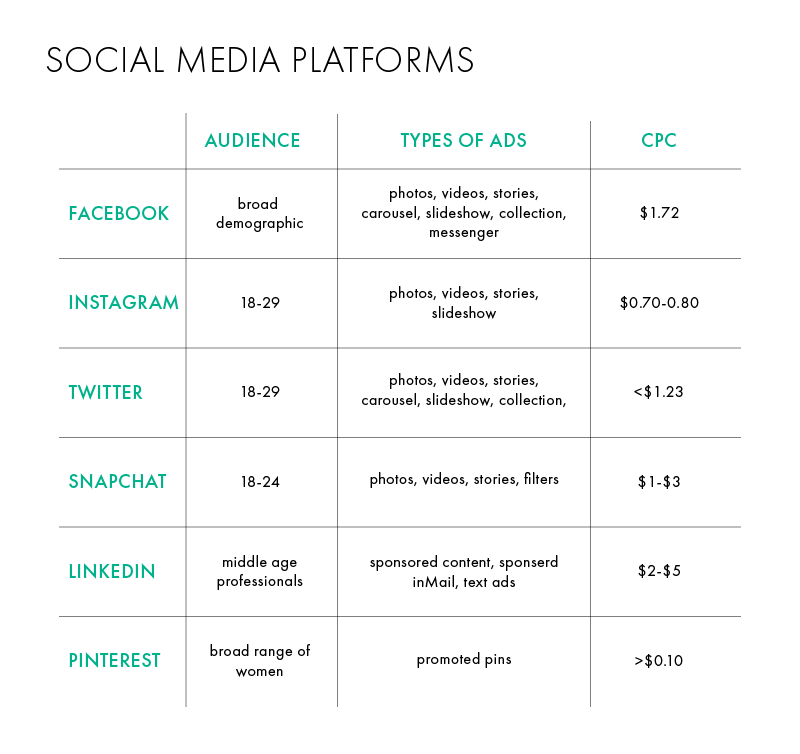 SOCIAL MEDIA PLATFORMS

| | AUDIENCE | TYPES OF ADS | CPC |
|---|---|---|---|
| FACEBOOK | broad demographic | photos, videos, stories, carousel, slideshow, collection, messenger | \$1.72 |
| INSTAGRAM | 18-29 | photos, videos, stories, slideshow | \$0.70-0.80 |
| TWITTER | 18-29 | photos, videos, stories, carousel, slideshow, collection, | <\$1.23 |
| SNAPCHAT | 18-24 | photos, videos, stories, filters | \$1-\$3 |
| LINKEDIN | middle age professionals | sponsored content, sponserd inMail, text ads | \$2-\$5 |
| PINTEREST | broad range of women | promoted pins | >\$0.10 |